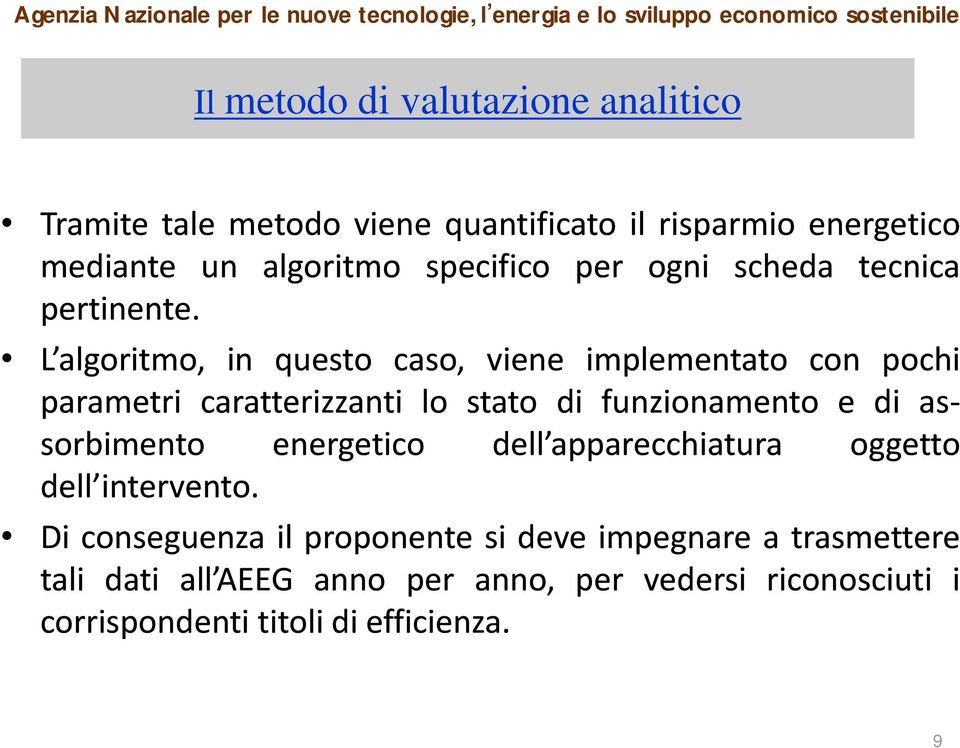 Agenzia Nazionale per le nuove tecnologie, l'energia e lo sviluppo economico sostenibile

Il metodo di valutazione analitico

• Tramite tale metodo viene quantificato il risparmio energetico mediante un algoritmo specifico per ogni scheda tecnica pertinente.

• L'algoritmo, in questo caso, viene implementato con pochi parametri caratterizzanti lo stato di funzionamento e di assorbimento energetico dell'apparecchiatura oggetto dell'intervento.

• Di conseguenza il proponente si deve impegnare a trasmettere tali dati all'AEEG anno per anno, per vedersi riconosciuti i corrispondenti titoli di efficienza.

9